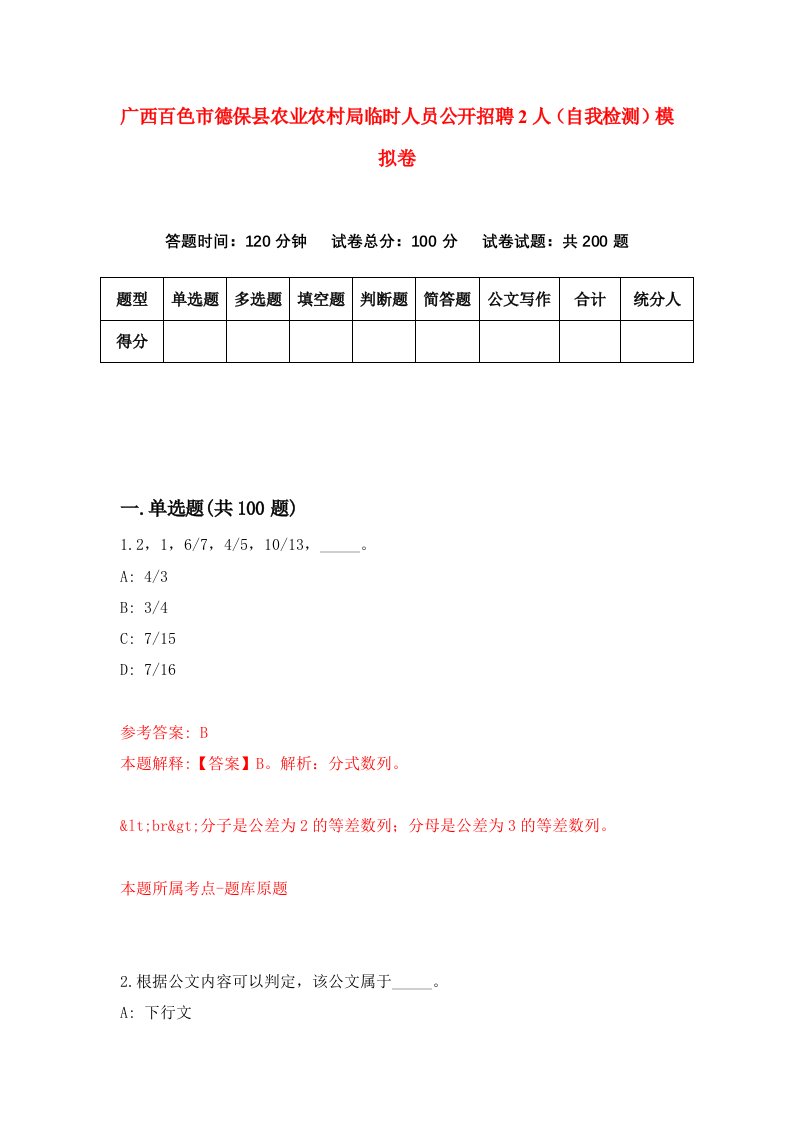 广西百色市德保县农业农村局临时人员公开招聘2人（自我检测）模拟卷

答题时间：120分钟　试卷总分：100分　试卷试题：共200题

| 题型 | 单选题 | 多选题 | 填空题 | 判断题 | 简答题 | 公文写作 | 合计 | 统分人 |
|---|---|---|---|---|---|---|---|---|
| 得分 | | | | | | | | |

一.单选题(共100题)

1.2，1，6/7，4/5，10/13，_____。

A: 4/3

B: 3/4

C: 7/15

D: 7/16

参考答案: B

本题解释:【答案】B。解析：分式数列。

&lt;br&gt;分子是公差为2的等差数列；分母是公差为3的等差数列。

本题所属考点-题库原题

2.根据公文内容可以判定，该公文属于_____。

A: 下行文